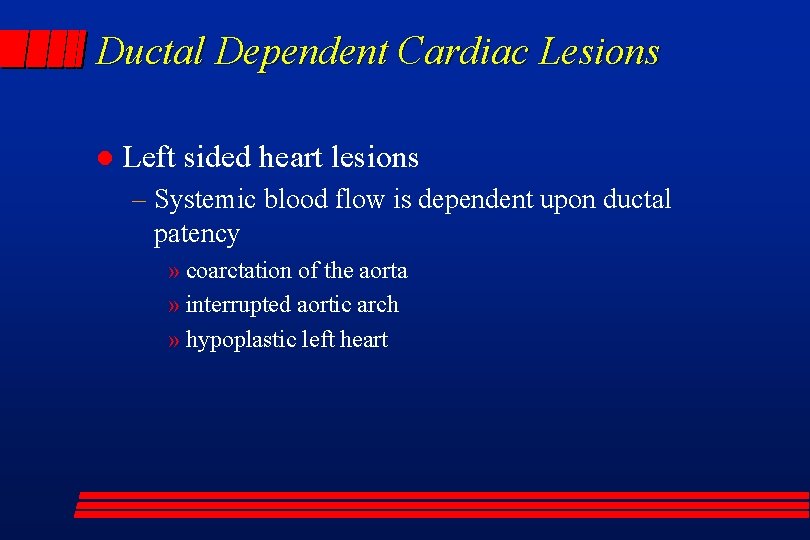 Ductal Dependent Cardiac Lesions

● Left sided heart lesions
– Systemic blood flow is dependent upon ductal patency
» coarctation of the aorta
» interrupted aortic arch
» hypoplastic left heart